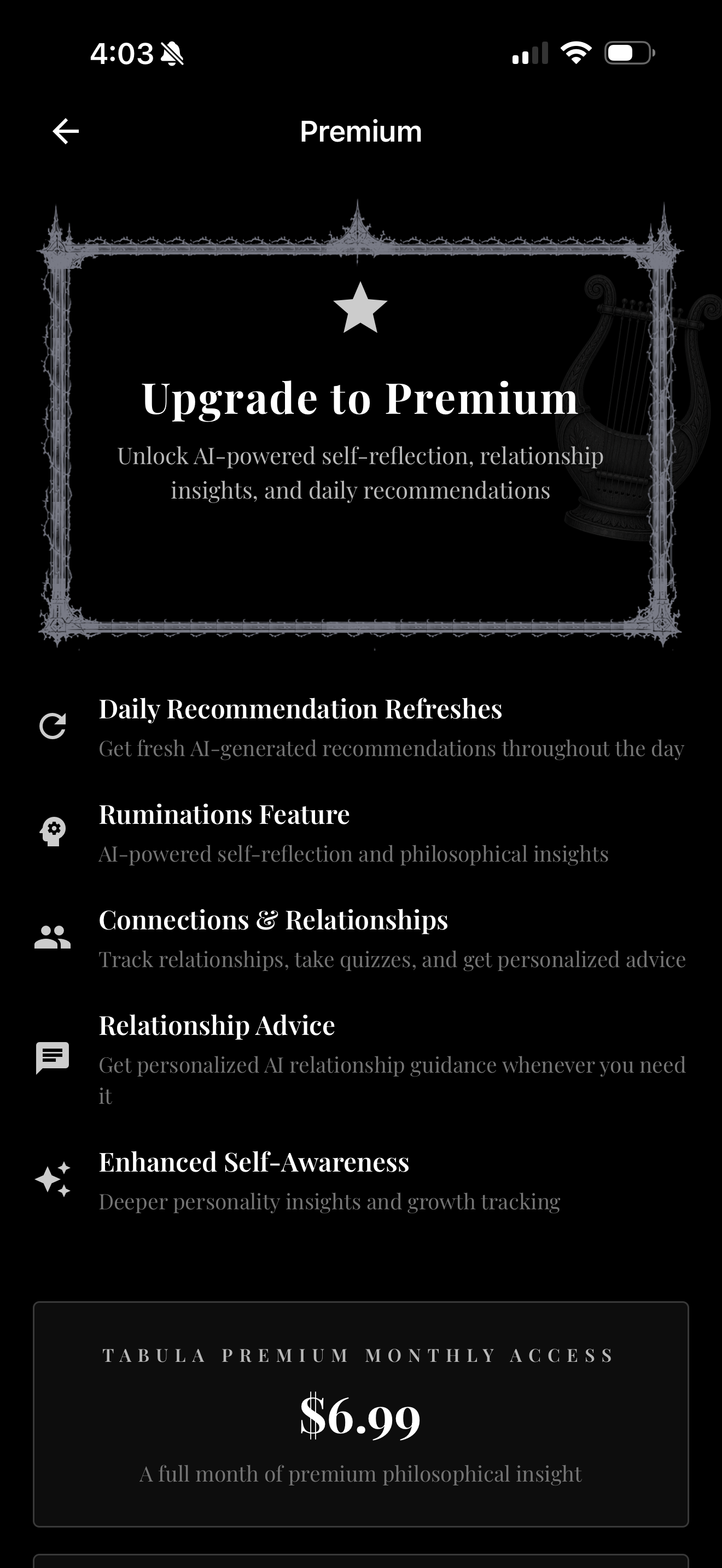 4:03

Premium

Upgrade to Premium

Unlock AI-powered self-reflection, relationship insights, and daily recommendations

Daily Recommendation Refreshes
Get fresh AI-generated recommendations throughout the day

Ruminations Feature
AI-powered self-reflection and philosophical insights

Connections & Relationships
Track relationships, take quizzes, and get personalized advice

Relationship Advice
Get personalized AI relationship guidance whenever you need it

Enhanced Self-Awareness
Deeper personality insights and growth tracking

TABULA PREMIUM MONTHLY ACCESS
$6.99
A full month of premium philosophical insight